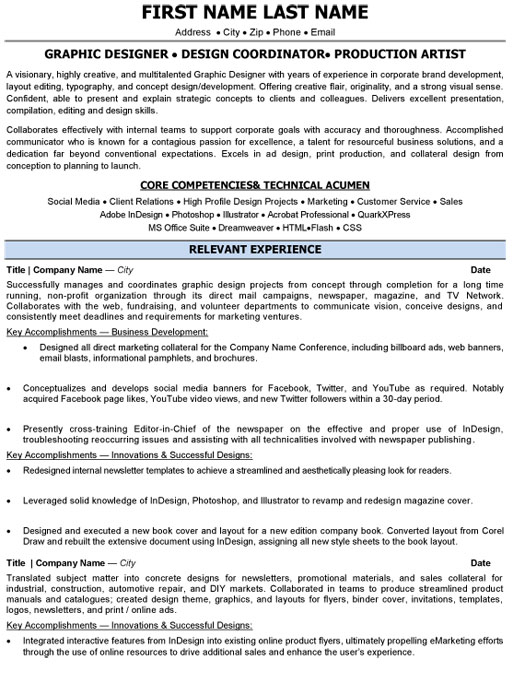 FIRST NAME LAST NAME
Address • City • Zip • Phone • Email

GRAPHIC DESIGNER • DESIGN COORDINATOR• PRODUCTION ARTIST

A visionary, highly creative, and multitalented Graphic Designer with years of experience in corporate brand development, layout editing, typography, and concept design/development. Offering creative flair, originality, and a strong visual sense. Confident, able to present and explain strategic concepts to clients and colleagues. Delivers excellent presentation, compilation, editing and design skills.

Collaborates effectively with internal teams to support corporate goals with accuracy and thoroughness. Accomplished communicator who is known for a contagious passion for excellence, a talent for resourceful business solutions, and a dedication far beyond conventional expectations. Excels in ad design, print production, and collateral design from conception to planning to launch.

CORE COMPETENCIES& TECHNICAL ACUMEN

Social Media • Client Relations • High Profile Design Projects • Marketing • Customer Service • Sales
Adobe InDesign • Photoshop • Illustrator • Acrobat Professional • QuarkXPress
MS Office Suite • Dreamweaver • HTML•Flash • CSS

RELEVANT EXPERIENCE

Title | Company Name — City Date

Successfully manages and coordinates graphic design projects from concept through completion for a long time running, non-profit organization through its direct mail campaigns, newspaper, magazine, and TV Network. Collaborates with the web, fundraising, and volunteer departments to communicate vision, conceive designs, and consistently meet deadlines and requirements for marketing ventures.

Key Accomplishments — Business Development:

• Designed all direct marketing collateral for the Company Name Conference, including billboard ads, web banners, email blasts, informational pamphlets, and brochures.

• Conceptualizes and develops social media banners for Facebook, Twitter, and YouTube as required. Notably acquired Facebook page likes, YouTube video views, and new Twitter followers within a 30-day period.

• Presently cross-training Editor-in-Chief of the newspaper on the effective and proper use of InDesign, troubleshooting reoccurring issues and assisting with all technicalities involved with newspaper publishing.

Key Accomplishments — Innovations & Successful Designs:

• Redesigned internal newsletter templates to achieve a streamlined and aesthetically pleasing look for readers.

• Leveraged solid knowledge of InDesign, Photoshop, and Illustrator to revamp and redesign magazine cover.

• Designed and executed a new book cover and layout for a new edition company book. Converted layout from Corel Draw and rebuilt the extensive document using InDesign, assigning all new style sheets to the book layout.

Title | Company Name — City Date

Translated subject matter into concrete designs for newsletters, promotional materials, and sales collateral for industrial, construction, automotive repair, and DIY markets. Collaborated in teams to produce streamlined product manuals and catalogues; created design theme, graphics, and layouts for flyers, binder cover, invitations, templates, logos, newsletters, and print / online ads.

Key Accomplishments — Innovations & Successful Designs:

• Integrated interactive features from InDesign into existing online product flyers, ultimately propelling eMarketing efforts through the use of online resources to drive additional sales and enhance the user's experience.